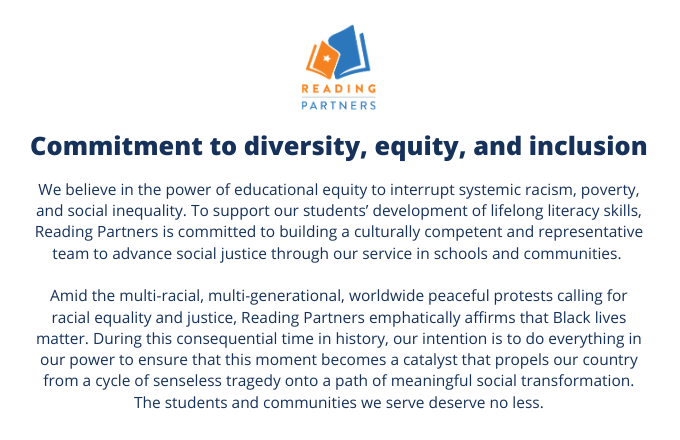 READING
PARTNERS

Commitment to diversity, equity, and inclusion

We believe in the power of educational equity to interrupt systemic racism, poverty, and social inequality. To support our students' development of lifelong literacy skills, Reading Partners is committed to building a culturally competent and representative team to advance social justice through our service in schools and communities.

Amid the multi-racial, multi-generational, worldwide peaceful protests calling for racial equality and justice, Reading Partners emphatically affirms that Black lives matter. During this consequential time in history, our intention is to do everything in our power to ensure that this moment becomes a catalyst that propels our country from a cycle of senseless tragedy onto a path of meaningful social transformation. The students and communities we serve deserve no less.